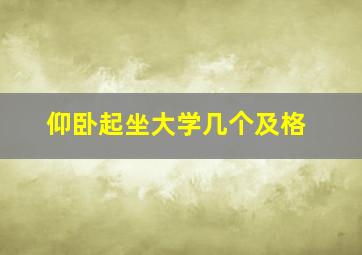 仰卧起坐大学几个及格